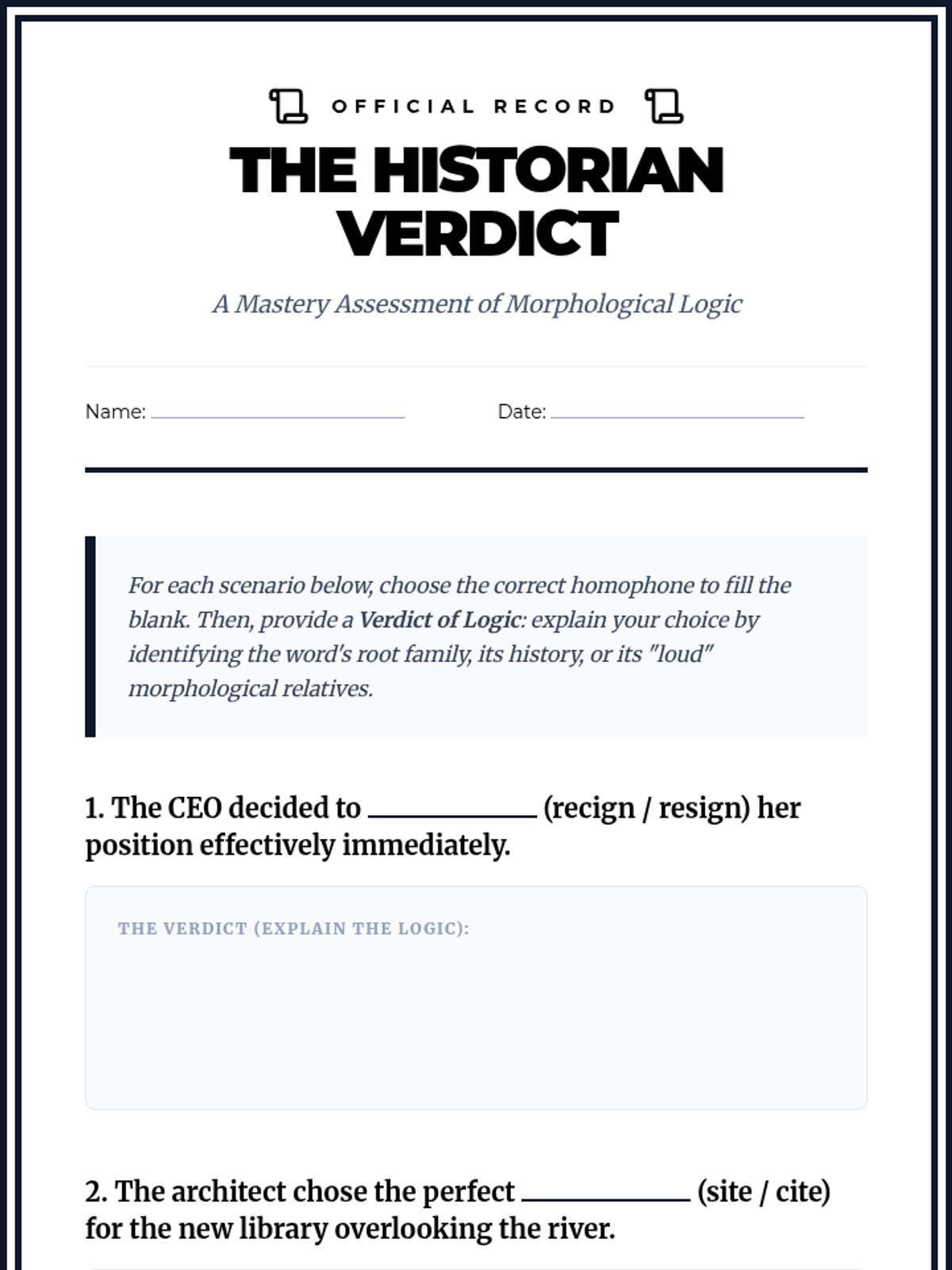 OFFICIAL RECORD

THE HISTORIAN VERDICT

A Mastery Assessment of Morphological Logic

Name: ____ Date: ____

For each scenario below, choose the correct homophone to fill the blank. Then, provide a Verdict of Logic: explain your choice by identifying the word's root family, its history, or its "loud" morphological relatives.

1. The CEO decided to ____ (recign / resign) her position effectively immediately.

THE VERDICT (EXPLAIN THE LOGIC):

2. The architect chose the perfect ____ (site / cite) for the new library overlooking the river.